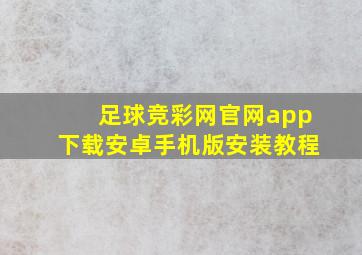 足球竞彩网官网app
下载安卓手机版安装教程